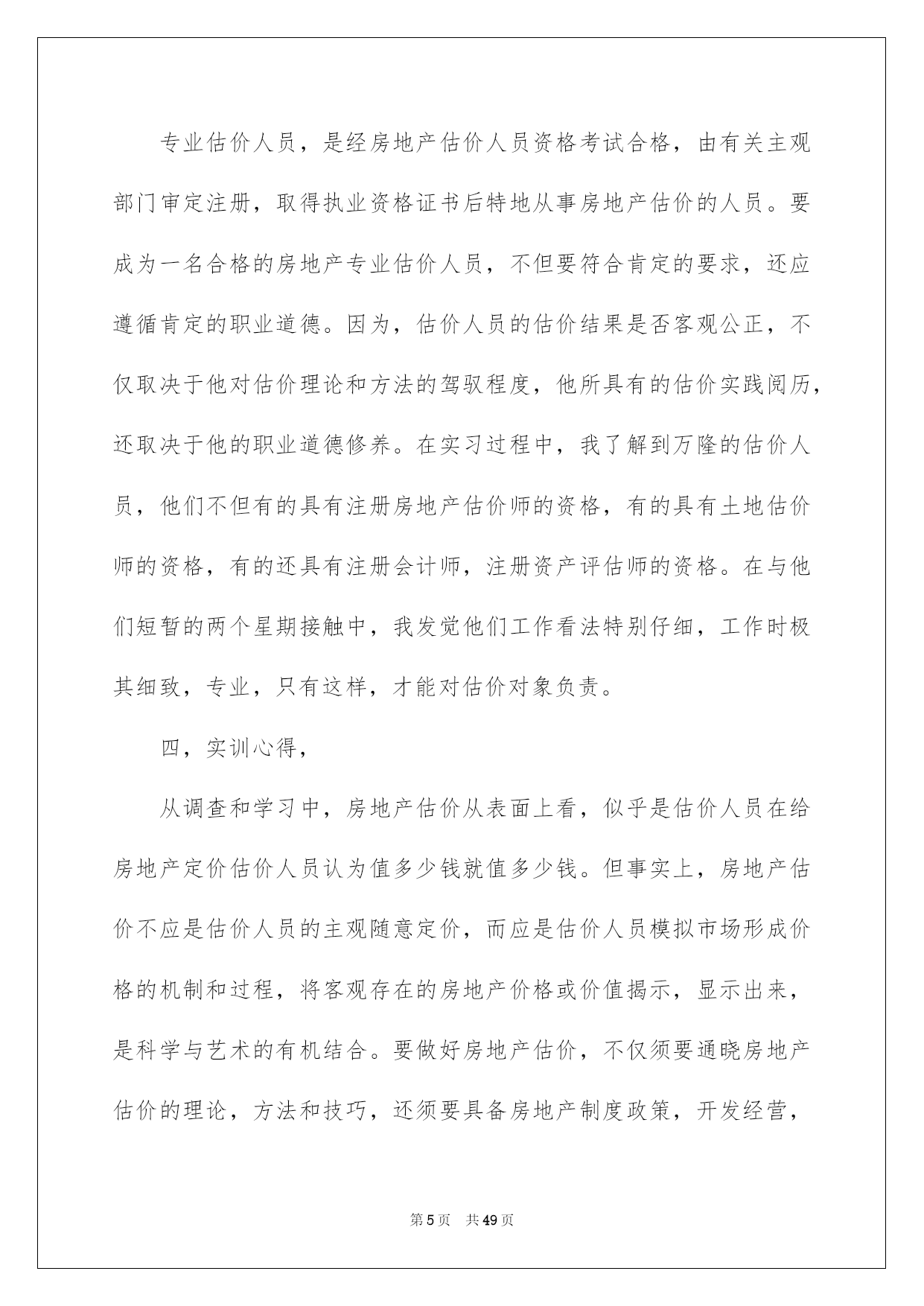 专业估价人员，是经房地产估价人员资格考试合格，由有关主观部门审定注册，取得执业资格证书后特地从事房地产估价的人员。要成为一名合格的房地产专业估价人员，不但要符合肯定的要求，还应遵循肯定的职业道德。因为，估价人员的估价结果是否客观公正，不仅取决于他对估价理论和方法的驾驭程度，他所具有的估价实践阅历，还取决于他的职业道德修养。在实习过程中，我了解到万隆的估价人员，他们不但有的具有注册房地产估价师的资格，有的具有土地估价师的资格，有的还具有注册会计师，注册资产评估师的资格。在与他们短暂的两个星期接触中，我发觉他们工作看法特别仔细，工作时极其细致，专业，只有这样，才能对估价对象负责。

四，实训心得，

从调查和学习中，房地产估价从表面上看，似乎是估价人员在给房地产定价估价人员认为值多少钱就值多少钱。但事实上，房地产估价不应是估价人员的主观随意定价，而应是估价人员模拟市场形成价格的机制和过程，将客观存在的房地产价格或价值揭示，显示出来，是科学与艺术的有机结合。要做好房地产估价，不仅须要通晓房地产估价的理论，方法和技巧，还须要具备房地产制度政策，开发经营，

第5页　共49页